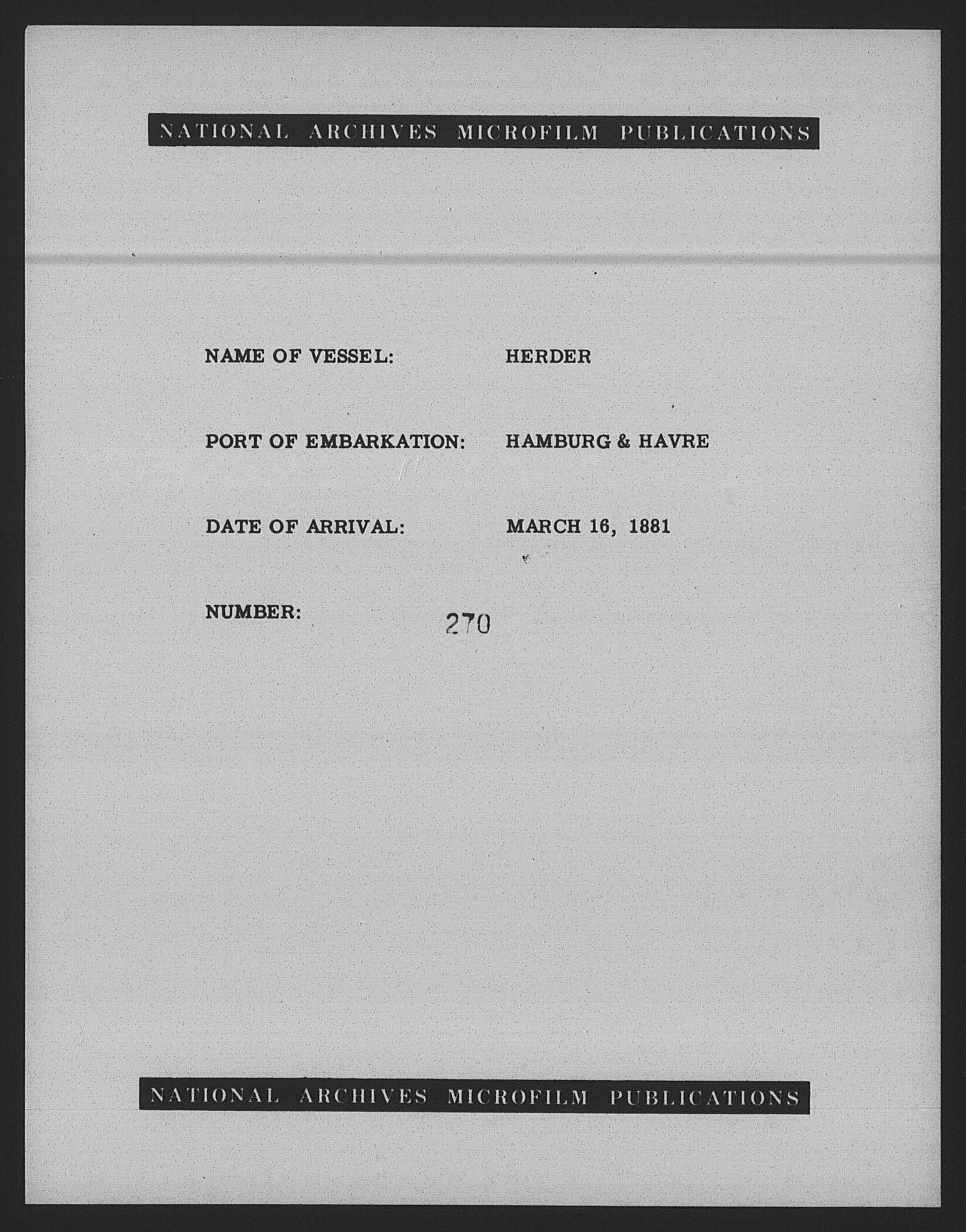 NATIONAL ARCHIVES MICROFILM PUBLICATIONS

NAME OF VESSEL: HERDER

PORT OF EMBARKATION: HAMBURG & HAVRE

DATE OF ARRIVAL: MARCH 16, 1881

NUMBER: 270

NATIONAL ARCHIVES MICROFILM PUBLICATIONS